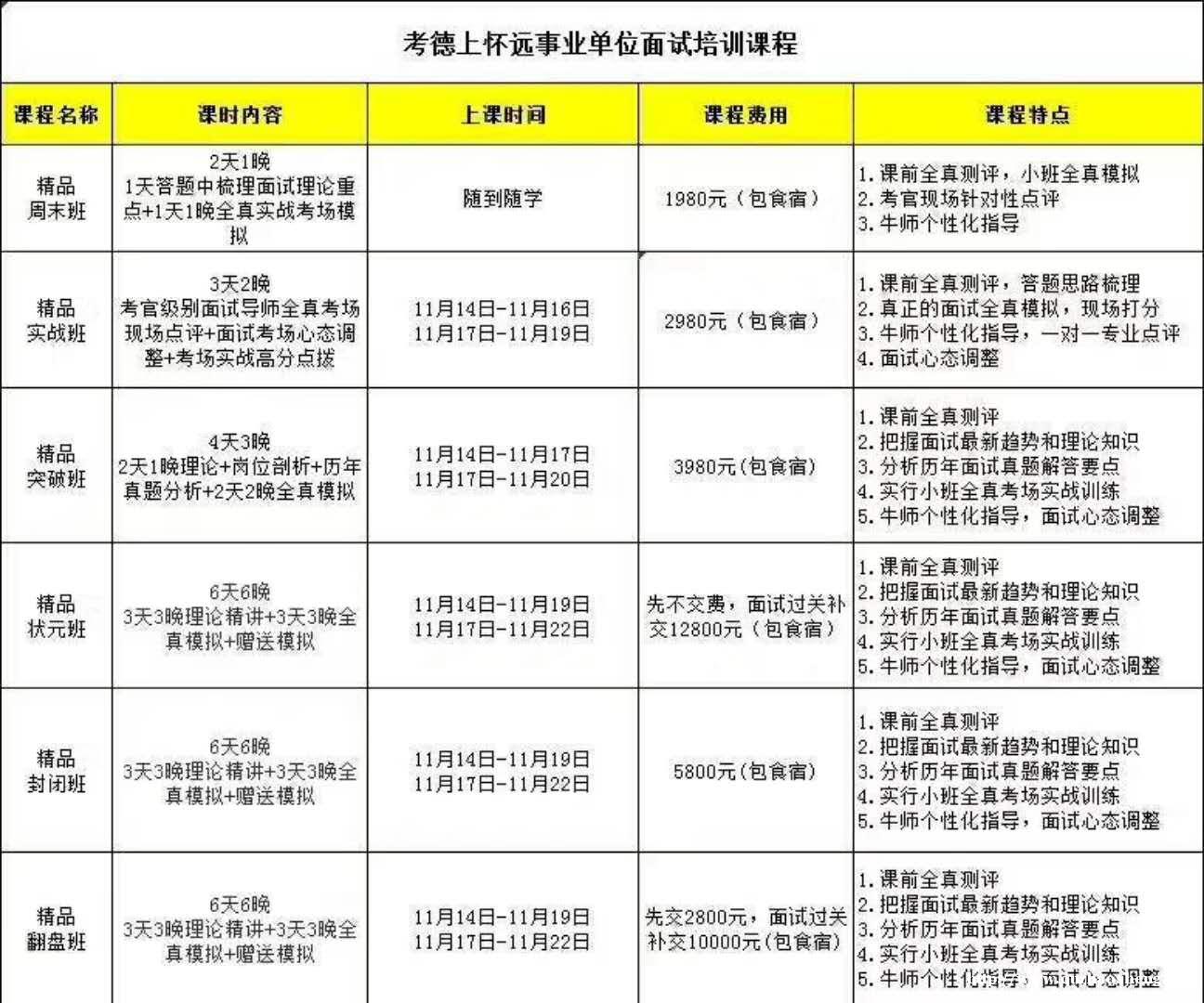 考德上怀远事业单位面试培训课程

| 课程名称 | 课时内容 | 上课时间 | 课程费用 | 课程特点 |
|---|---|---|---|---|
| 精品周末班 | 2天1晚 1天答题中梳理面试理论重点+1天1晚全真实战考场模拟 | 随到随学 | 1980元（包食宿） | 1.课前全真测评，小班全真模拟 2.考官现场针对性点评 3.牛师个性化指导 |
| 精品实战班 | 3天2晚 考官级别面试导师全真考场现场点评+面试考场心态调整+考场实战高分点拨 | 11月14日-11月16日 11月17日-11月19日 | 2980元（包食宿） | 1.课前全真测评，答题思路梳理 2.真正的面试全真模拟，现场打分 3.牛师个性化指导，一对一专业点评 4.面试心态调整 |
| 精品突破班 | 4天3晚 2天1晚理论+岗位剖析+历年真题分析+2天2晚全真模拟 | 11月14日-11月17日 11月17日-11月20日 | 3980元(包食宿) | 1.课前全真测评 2.把握面试最新趋势和理论知识 3.分析历年面试真题解答要点 4.实行小班全真考场实战训练 5.牛师个性化指导，面试心态调整 |
| 精品状元班 | 6天6晚 3天3晚理论精讲+3天3晚全真模拟+赠送模拟 | 11月14日-11月19日 11月17日-11月22日 | 先不交费，面试过关补交12800元（包食宿） | 1.课前全真测评 2.把握面试最新趋势和理论知识 3.分析历年面试真题解答要点 4.实行小班全真考场实战训练 5.牛师个性化指导，面试心态调整 |
| 精品封闭班 | 6天6晚 3天3晚理论精讲+3天3晚全真模拟+赠送模拟 | 11月14日-11月19日 11月17日-11月22日 | 5800元(包食宿) | 1.课前全真测评 2.把握面试最新趋势和理论知识 3.分析历年面试真题解答要点 4.实行小班全真考场实战训练 5.牛师个性化指导，面试心态调整 |
| 精品翻盘班 | 6天6晚 3天3晚理论精讲+3天3晚全真模拟+赠送模拟 | 11月14日-11月19日 11月17日-11月22日 | 先交2800元，面试过关补交10000元(包食宿) | 1.课前全真测评 2.把握面试最新趋势和理论知识 3.分析历年面试真题解答要点 4.实行小班全真考场实战训练 5.牛师个性化指导，面试心态调整 |